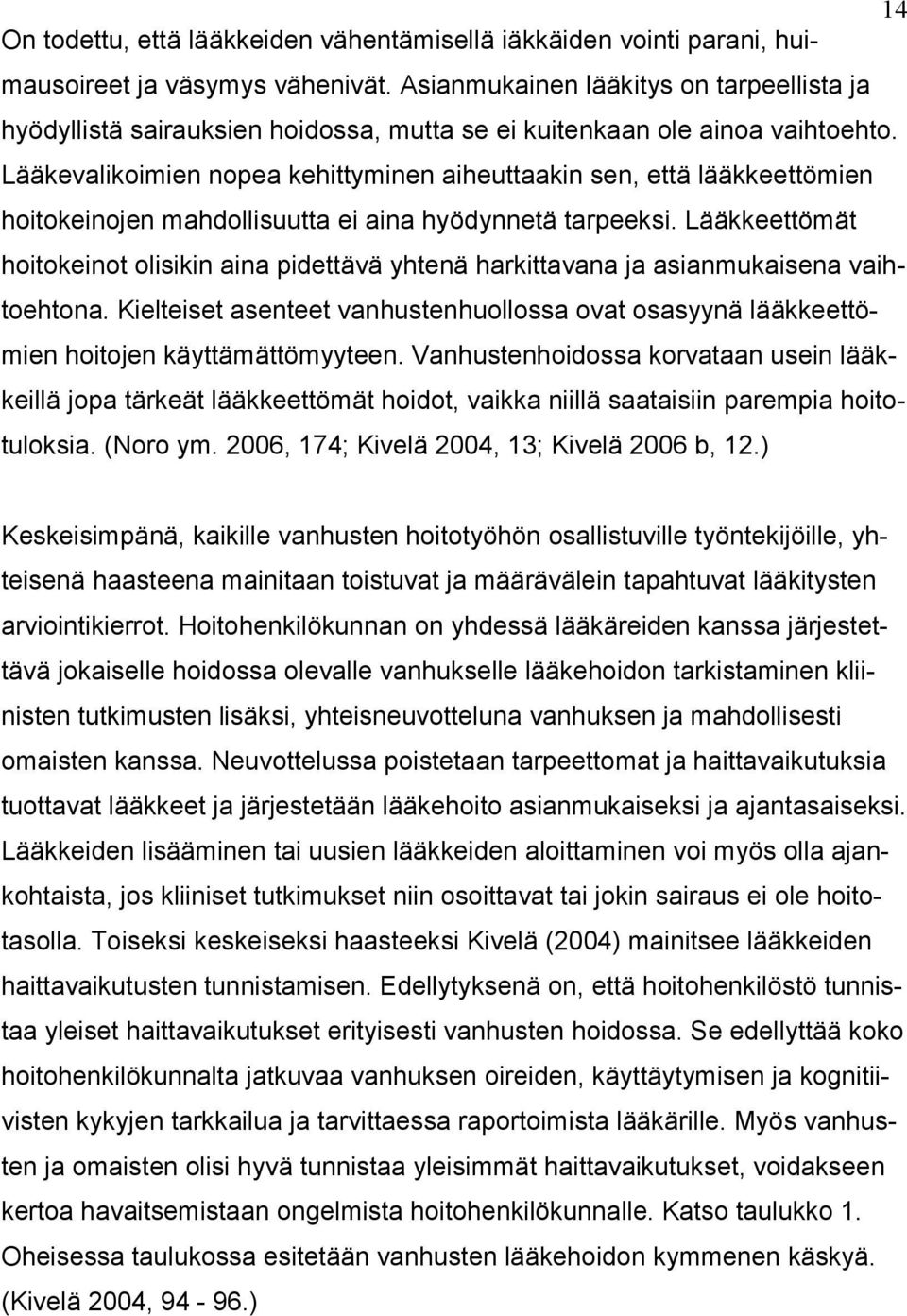 14

On todettu, että lääkkeiden vähentämisellä iäkkäiden vointi parani, huimausoireet ja väsymys vähenivät. Asianmukainen lääkitys on tarpeellista ja hyödyllistä sairauksien hoidossa, mutta se ei kuitenkaan ole ainoa vaihtoehto. Lääkevalikoimien nopea kehittyminen aiheuttaakin sen, että lääkkeettömien hoitokeinojen mahdollisuutta ei aina hyödynnetä tarpeeksi. Lääkkeettömät hoitokeinot olisikin aina pidettävä yhtenä harkittavana ja asianmukaisena vaihtoehtona. Kielteiset asenteet vanhustenhuollossa ovat osasyynä lääkkeettömien hoitojen käyttämättömyyteen. Vanhustenhoidossa korvataan usein lääkkeillä jopa tärkeät lääkkeettömät hoidot, vaikka niillä saataisiin parempia hoitotuloksia. (Noro ym. 2006, 174; Kivelä 2004, 13; Kivelä 2006 b, 12.)

Keskeisimpänä, kaikille vanhusten hoitotyöhön osallistuville työntekijöille, yhteisenä haasteena mainitaan toistuvat ja määrävälein tapahtuvat lääkitysten arviointikierrot. Hoitohenkilökunnan on yhdessä lääkäreiden kanssa järjestettävä jokaiselle hoidossa olevalle vanhukselle lääkehoidon tarkistaminen kliinisten tutkimusten lisäksi, yhteisneuvotteluna vanhuksen ja mahdollisesti omaisten kanssa. Neuvottelussa poistetaan tarpeettomat ja haittavaikutuksia tuottavat lääkkeet ja järjestetään lääkehoito asianmukaiseksi ja ajantasaiseksi. Lääkkeiden lisääminen tai uusien lääkkeiden aloittaminen voi myös olla ajankohtaista, jos kliiniset tutkimukset niin osoittavat tai jokin sairaus ei ole hoitotasolla. Toiseksi keskeiseksi haasteeksi Kivelä (2004) mainitsee lääkkeiden haittavaikutusten tunnistamisen. Edellytyksenä on, että hoitohenkilöstö tunnistaa yleiset haittavaikutukset erityisesti vanhusten hoidossa. Se edellyttää koko hoitohenkilökunnalta jatkuvaa vanhuksen oireiden, käyttäytymisen ja kognitiivisten kykyjen tarkkailua ja tarvittaessa raportoimista lääkärille. Myös vanhusten ja omaisten olisi hyvä tunnistaa yleisimmät haittavaikutukset, voidakseen kertoa havaitsemistaan ongelmista hoitohenkilökunnalle. Katso taulukko 1. Oheisessa taulukossa esitetään vanhusten lääkehoidon kymmenen käskyä. (Kivelä 2004, 94 - 96.)